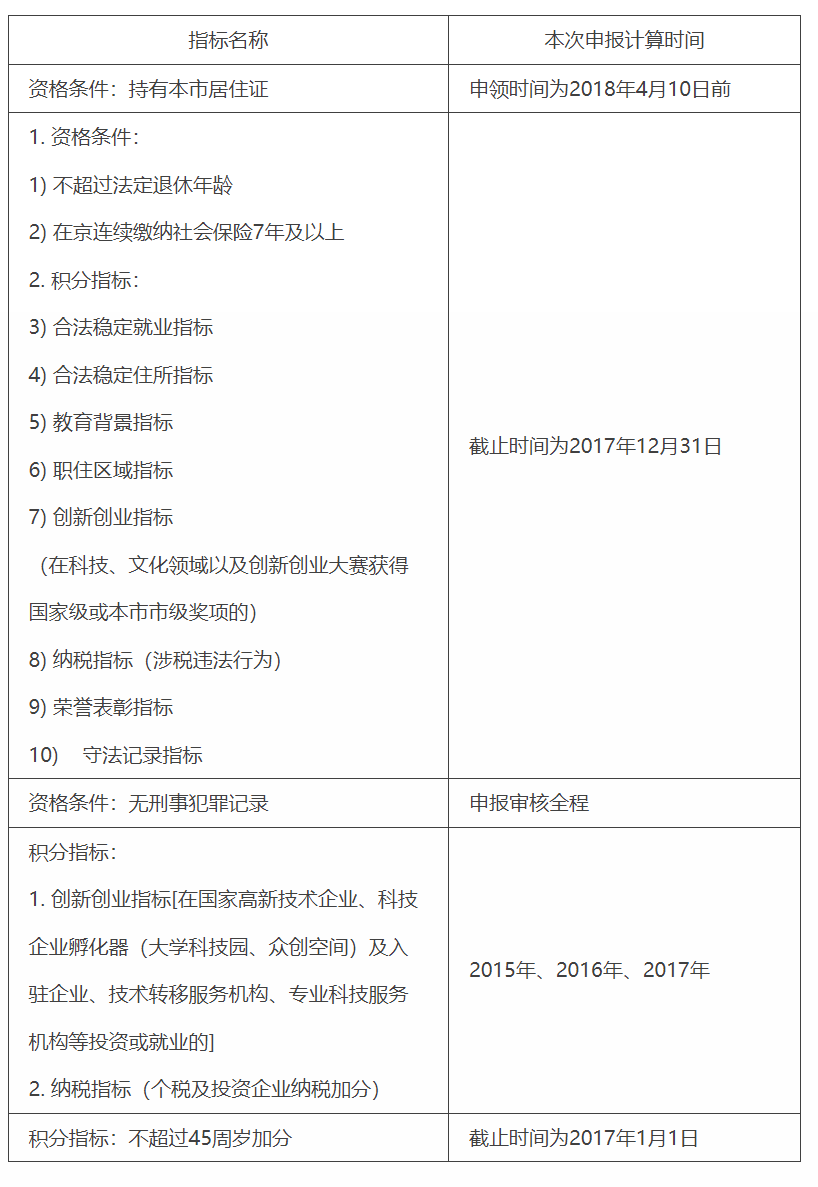 | 指标名称 | 本次申报计算时间 |
|---|---|
| 资格条件：持有本市居住证 | 申领时间为2018年4月10日前 |
| 1. 资格条件：<br>1) 不超过法定退休年龄<br>2) 在京连续缴纳社会保险7年及以上<br>2. 积分指标：<br>3) 合法稳定就业指标<br>4) 合法稳定住所指标<br>5) 教育背景指标<br>6) 职住区域指标<br>7) 创新创业指标<br>（在科技、文化领域以及创新创业大赛获得国家级或本市市级奖项的）<br>8) 纳税指标（涉税违法行为）<br>9) 荣誉表彰指标<br>10) 守法记录指标 | 截止时间为2017年12月31日 |
| 资格条件：无刑事犯罪记录 | 申报审核全程 |
| 积分指标：<br>1. 创新创业指标[在国家高新技术企业、科技企业孵化器（大学科技园、众创空间）及入驻企业、技术转移服务机构、专业科技服务机构等投资或就业的]<br>2. 纳税指标（个税及投资企业纳税加分） | 2015年、2016年、2017年 |
| 积分指标：不超过45周岁加分 | 截止时间为2017年1月1日 |